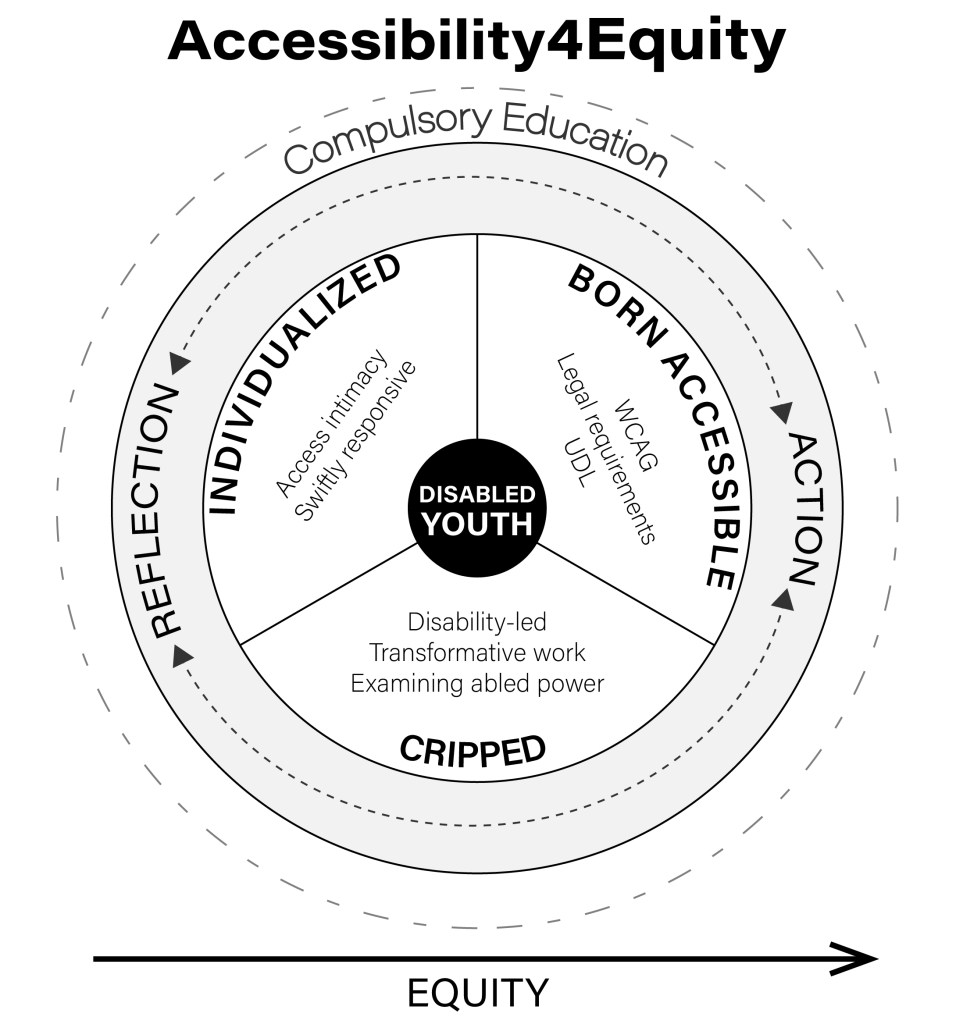 Accessibility4Equity

Compulsory Education

REFLECTION

ACTION

INDIVIDUALIZED

Access intimacy
Swiftly responsive

BORN ACCESSIBLE

WCAG
Legal requirements
UDL

DISABLED YOUTH

Disability-led
Transformative work
Examining abled power

CRIPPED

EQUITY